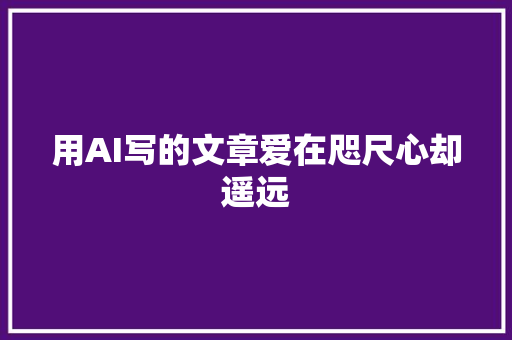 用AI写的文章爱在咫尺心却遥远